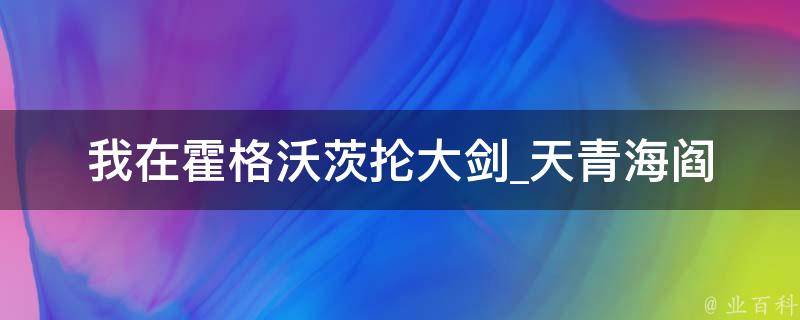 我在霍格沃茨抡大剑_天青海阁

@ 业百科